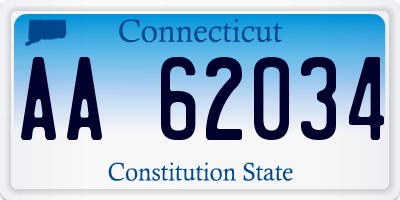 Connecticut

AA 62034

Constitution State